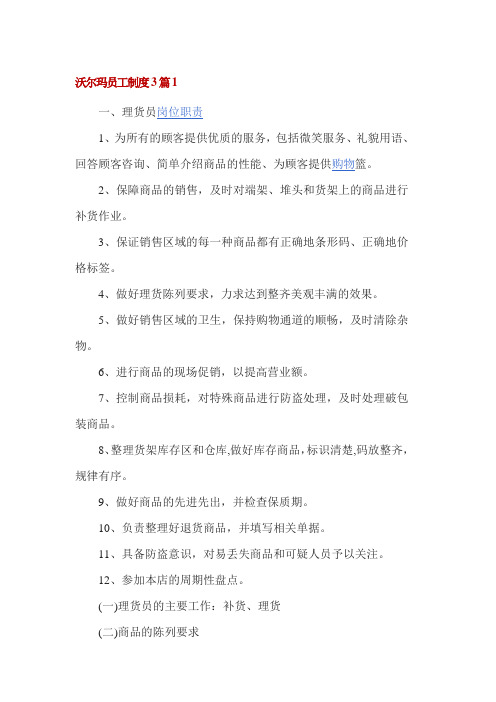 沃尔玛员工制度3篇1

一、理货员岗位职责

1、为所有的顾客提供优质的服务，包括微笑服务、礼貌用语、回答顾客咨询、简单介绍商品的性能、为顾客提供购物篮。

2、保障商品的销售，及时对端架、堆头和货架上的商品进行补货作业。

3、保证销售区域的每一种商品都有正确地条形码、正确地价格标签。

4、做好理货陈列要求，力求达到整齐美观丰满的效果。

5、做好销售区域的卫生，保持购物通道的顺畅，及时清除杂物。

6、进行商品的现场促销，以提高营业额。

7、控制商品损耗，对特殊商品进行防盗处理，及时处理破包装商品。

8、整理货架库存区和仓库,做好库存商品，标识清楚,码放整齐，规律有序。

9、做好商品的先进先出，并检查保质期。

10、负责整理好退货商品，并填写相关单据。

11、具备防盗意识，对易丢失商品和可疑人员予以关注。

12、参加本店的周期性盘点。

(一)理货员的主要工作：补货、理货

(二)商品的陈列要求